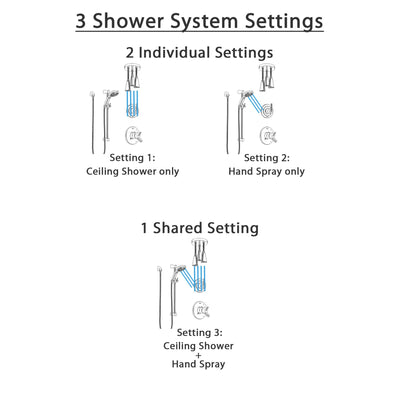 3 Shower System Settings

2 Individual Settings

Setting 1:
Ceiling Shower only

Setting 2:
Hand Spray only

1 Shared Setting

Setting 3:
Ceiling Shower
+
Hand Spray